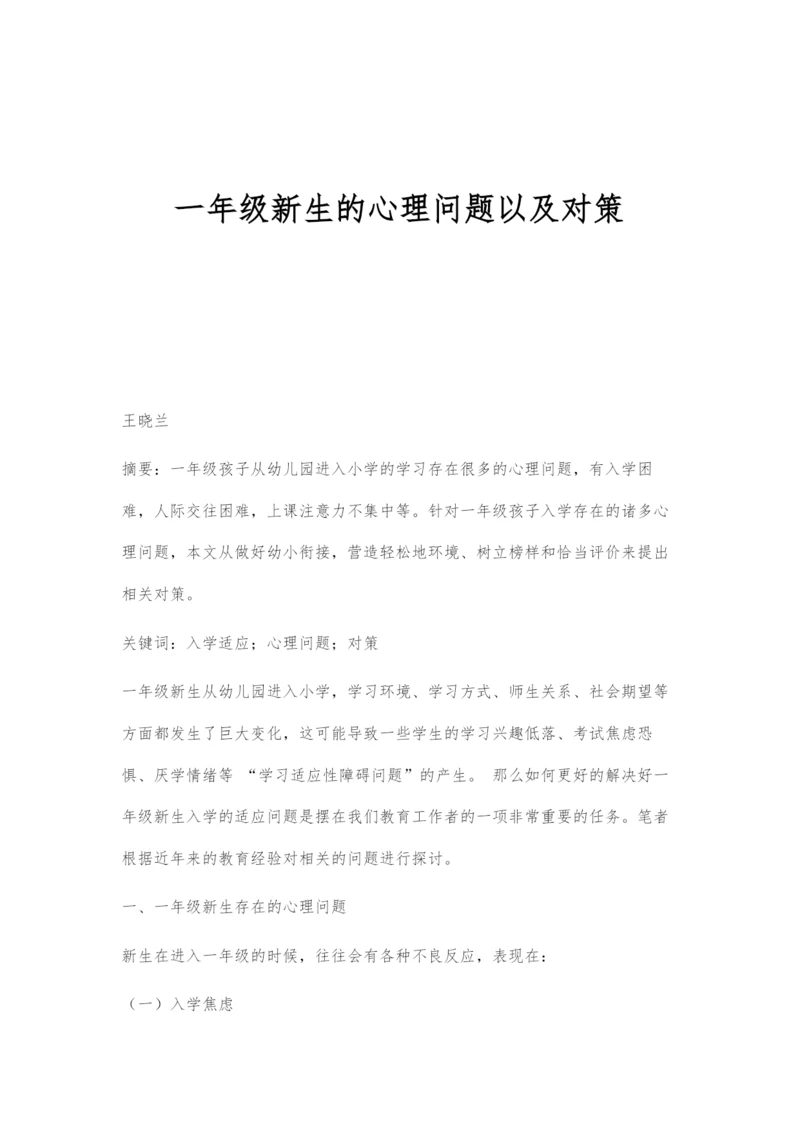 一年级新生的心理问题以及对策

王晓兰

摘要：一年级孩子从幼儿园进入小学的学习存在很多的心理问题，有入学困难，人际交往困难，上课注意力不集中等。针对一年级孩子入学存在的诸多心理问题，本文从做好幼小衔接，营造轻松地环境、树立榜样和恰当评价来提出相关对策。

关键词：入学适应；心理问题；对策

一年级新生从幼儿园进入小学，学习环境、学习方式、师生关系、社会期望等方面都发生了巨大变化，这可能导致一些学生的学习兴趣低落、考试焦虑恐惧、厌学情绪等 “学习适应性障碍问题”的产生。 那么如何更好的解决好一年级新生入学的适应问题是摆在我们教育工作者的一项非常重要的任务。笔者根据近年来的教育经验对相关的问题进行探讨。

一、一年级新生存在的心理问题

新生在进入一年级的时候，往往会有各种不良反应，表现在：

（一）入学焦虑